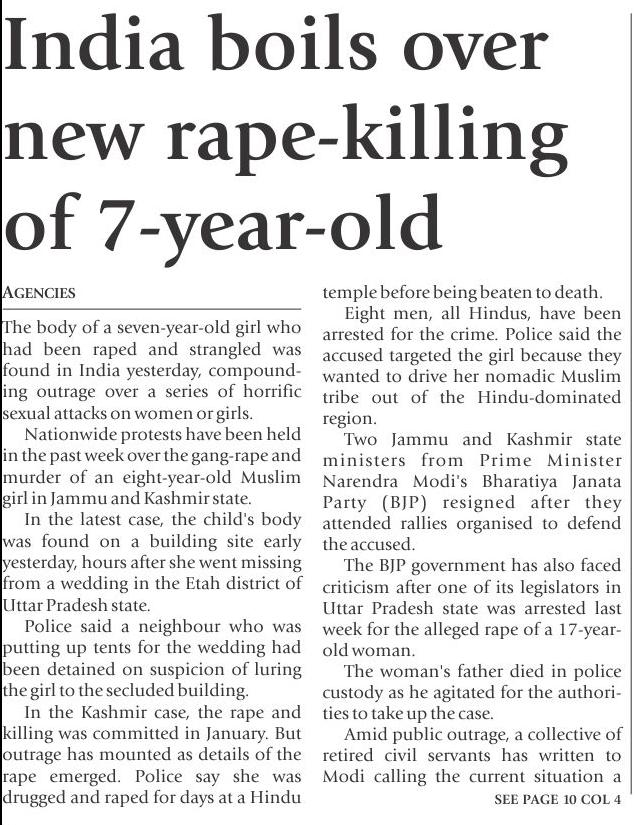 India boils over new rape-killing of 7-year-old

AGENCIES

The body of a seven-year-old girl who had been raped and strangled was found in India yesterday, compounding outrage over a series of horrific sexual attacks on women or girls.

Nationwide protests have been held in the past week over the gang-rape and murder of an eight-year-old Muslim girl in Jammu and Kashmir state.

In the latest case, the child's body was found on a building site early yesterday, hours after she went missing from a wedding in the Etah district of Uttar Pradesh state.

Police said a neighbour who was putting up tents for the wedding had been detained on suspicion of luring the girl to the secluded building.

In the Kashmir case, the rape and killing was committed in January. But outrage has mounted as details of the rape emerged. Police say she was drugged and raped for days at a Hindu temple before being beaten to death.

Eight men, all Hindus, have been arrested for the crime. Police said the accused targeted the girl because they wanted to drive her nomadic Muslim tribe out of the Hindu-dominated region.

Two Jammu and Kashmir state ministers from Prime Minister Narendra Modi's Bharatiya Janata Party (BJP) resigned after they attended rallies organised to defend the accused.

The BJP government has also faced criticism after one of its legislators in Uttar Pradesh state was arrested last week for the alleged rape of a 17-year-old woman.

The woman's father died in police custody as he agitated for the authorities to take up the case.

Amid public outrage, a collective of retired civil servants has written to Modi calling the current situation a

SEE PAGE 10 COL 4